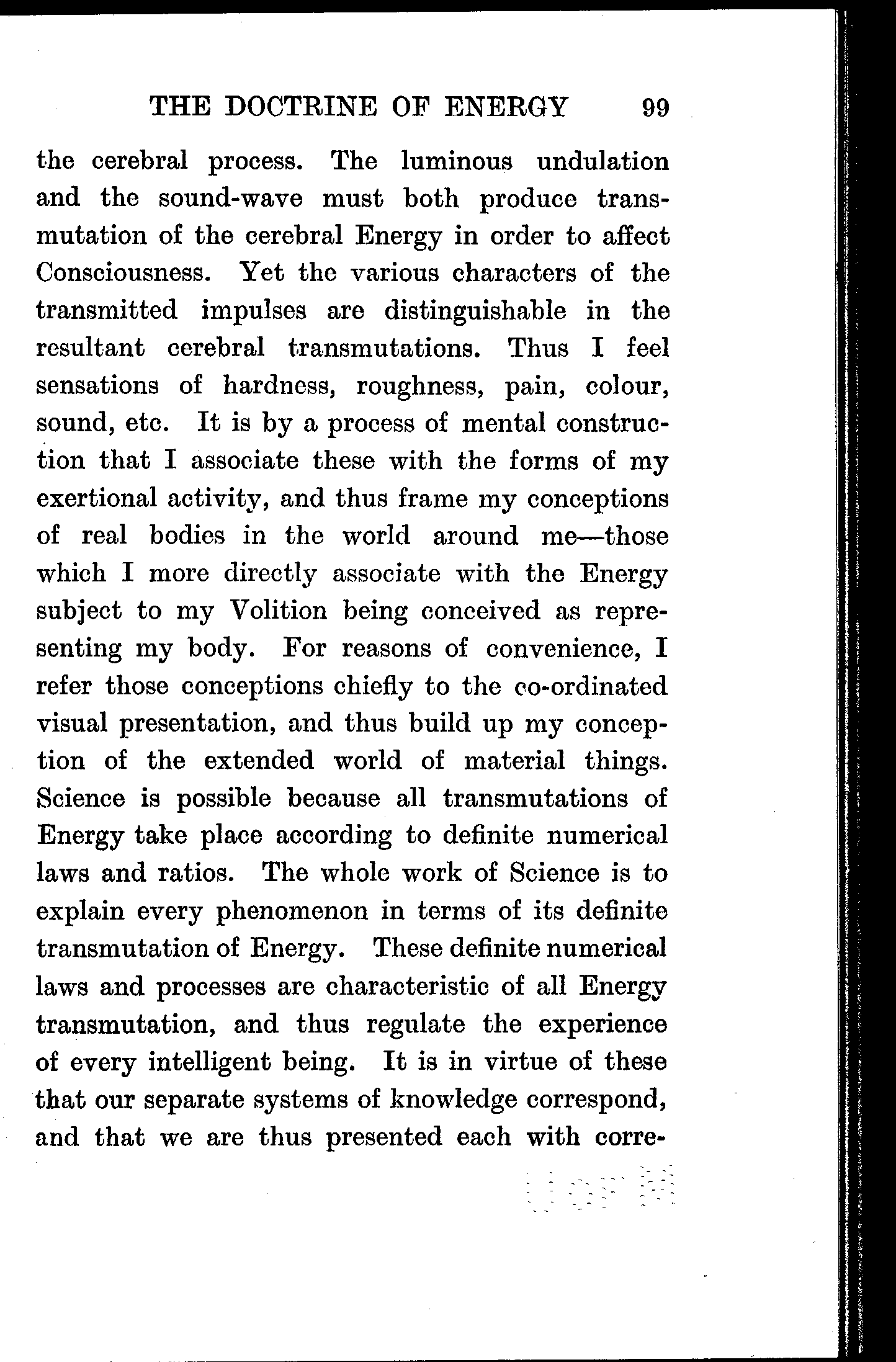 THE DOCTRINE OF ENERGY 99

the cerebral process. The luminous undulation and the sound-wave must both produce transmutation of the cerebral Energy in order to affect Consciousness. Yet the various characters of the transmitted impulses are distinguishable in the resultant cerebral transmutations. Thus I feel sensations of hardness, roughness, pain, colour, sound, etc. It is by a process of mental construction that I associate these with the forms of my exertional activity, and thus frame my conceptions of real bodies in the world around me—those which I more directly associate with the Energy subject to my Volition being conceived as representing my body. For reasons of convenience, I refer those conceptions chiefly to the co-ordinated visual presentation, and thus build up my conception of the extended world of material things. Science is possible because all transmutations of Energy take place according to definite numerical laws and ratios. The whole work of Science is to explain every phenomenon in terms of its definite transmutation of Energy. These definite numerical laws and processes are characteristic of all Energy transmutation, and thus regulate the experience of every intelligent being. It is in virtue of these that our separate systems of knowledge correspond, and that we are thus presented each with corre-